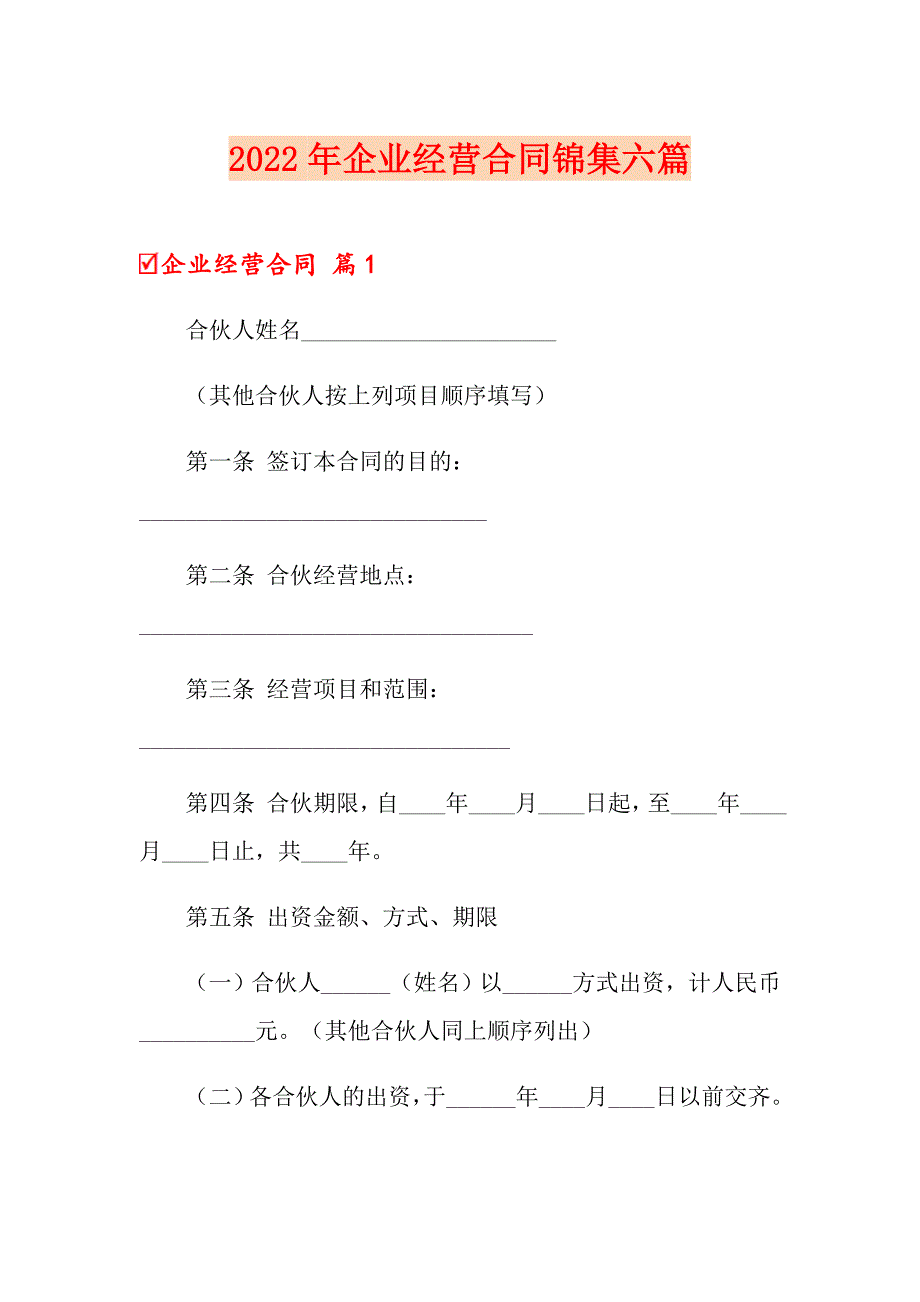 2022年企业经营合同锦集六篇

☑企业经营合同 篇1

合伙人姓名______________________

（其他合伙人按上列项目顺序填写）

第一条 签订本合同的目的：

______________________________

第二条 合伙经营地点：

__________________________________

第三条 经营项目和范围：

________________________________

第四条 合伙期限，自____年____月____日起，至____年____月____日止，共____年。

第五条 出资金额、方式、期限

（一）合伙人______（姓名）以______方式出资，计人民币__________元。（其他合伙人同上顺序列出）

（二）各合伙人的出资，于______年____月____日以前交齐。